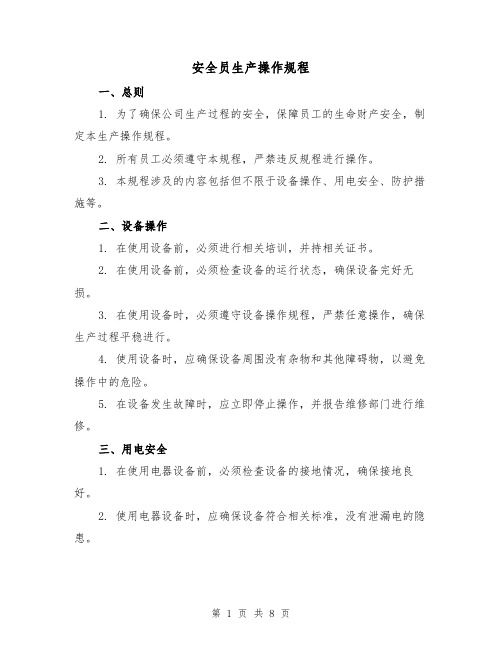 安全员生产操作规程

一、总则

1. 为了确保公司生产过程的安全，保障员工的生命财产安全，制定本生产操作规程。

2. 所有员工必须遵守本规程，严禁违反规程进行操作。

3. 本规程涉及的内容包括但不限于设备操作、用电安全、防护措施等。

二、设备操作

1. 在使用设备前，必须进行相关培训，并持相关证书。

2. 在使用设备前，必须检查设备的运行状态，确保设备完好无损。

3. 在使用设备时，必须遵守设备操作规程，严禁任意操作，确保生产过程平稳进行。

4. 使用设备时，应确保设备周围没有杂物和其他障碍物，以避免操作中的危险。

5. 在设备发生故障时，应立即停止操作，并报告维修部门进行维修。

三、用电安全

1. 在使用电器设备前，必须检查设备的接地情况，确保接地良好。

2. 使用电器设备时，应确保设备符合相关标准，没有泄漏电的隐患。

第 1 页 共 8 页